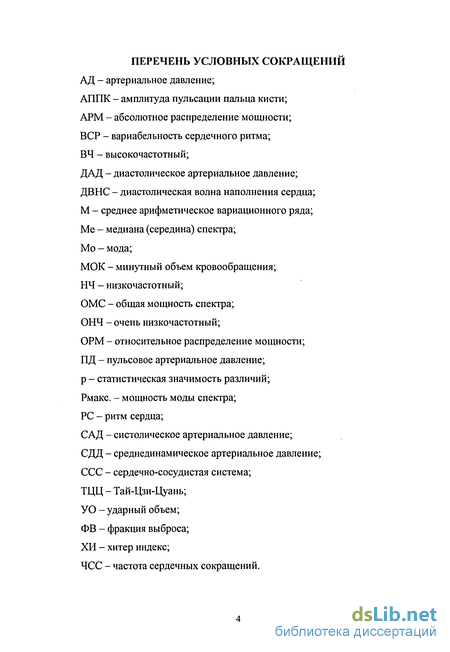 ПЕРЕЧЕНЬ УСЛОВНЫХ СОКРАЩЕНИЙ

АД – артериальное давление;

АППК – амплитуда пульсации пальца кисти;

АРМ – абсолютное распределение мощности;

ВСР – вариабельность сердечного ритма;

ВЧ – высокочастотный;

ДАД – диастолическое артериальное давление;

ДВНС – диастолическая волна наполнения сердца;

М – среднее арифметическое вариационного ряда;

Ме – медиана (середина) спектра;

Мо – мода;

МОК – минутный объем кровообращения;

НЧ – низкочастотный;

ОМС – общая мощность спектра;

ОНЧ – очень низкочастотный;

ОРМ – относительное распределение мощности;

ПД – пульсовое артериальное давление;

р – статистическая значимость различий;

Рмакс. – мощность моды спектра;

РС – ритм сердца;

САД – систолическое артериальное давление;

СДД – среднединамическое артериальное давление;

ССС – сердечно-сосудистая система;

ТЦЦ – Тай-Цзи-Цуань;

УО – ударный объем;

ФВ – фракция выброса;

ХИ – хитер индекс;

ЧСС – частота сердечных сокращений.

4

dsLib.net
библиотека диссертаций